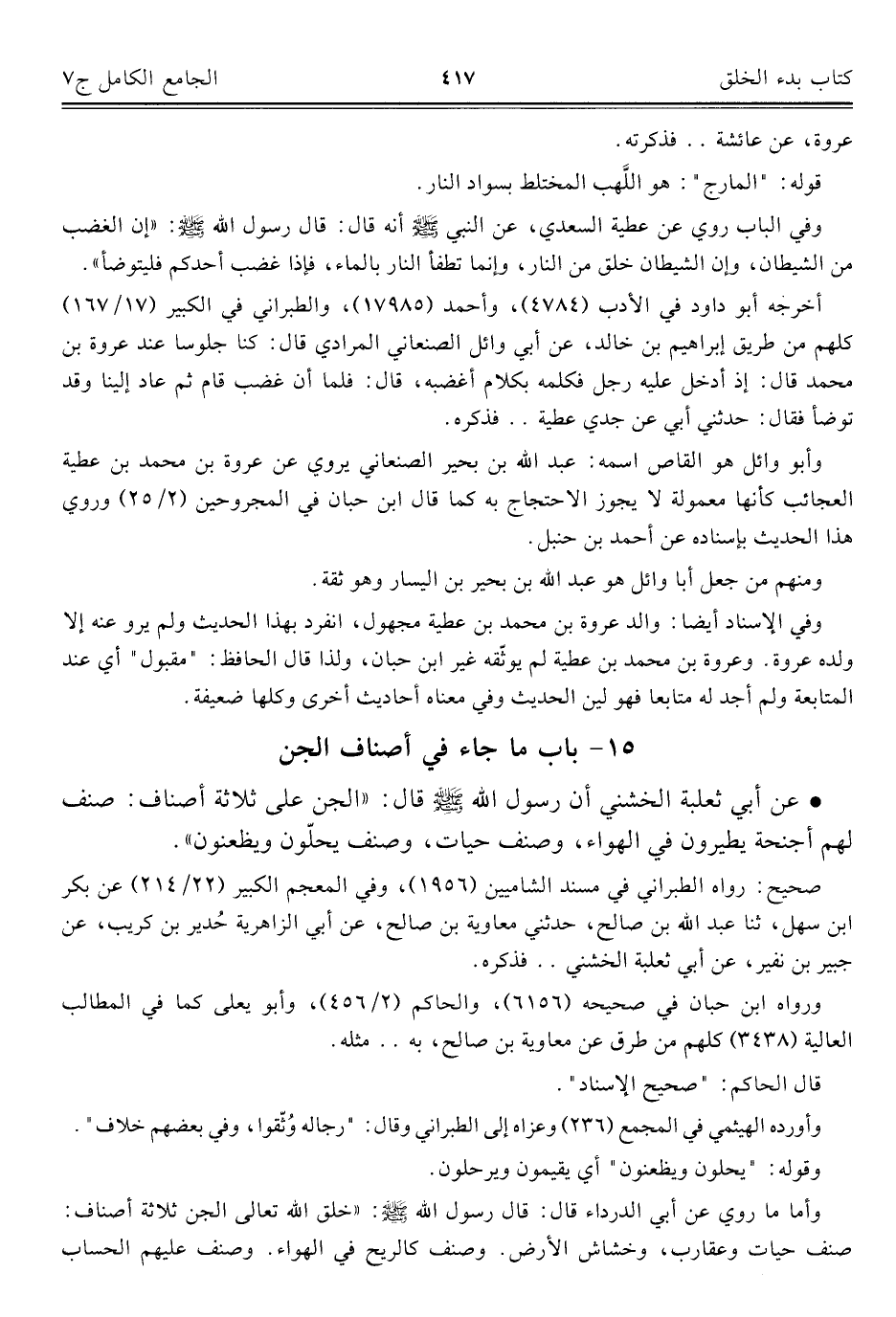 كتاب بدء الخلق ٤١٧ الجامع الكامل ج٧

عروة، عن عائشة . . فذكرته.

قوله: "المارج": هو اللَّهب المختلط بسواد النار.

وفي الباب روي عن عطية السعدي، عن النبي ﷺ أنه قال: قال رسول الله ﷺ: «إن الغضب من الشيطان، وإن الشيطان خلق من النار، وإنما تطفأ النار بالماء، فإذا غضب أحدكم فليتوضأ».

أخرجه أبو داود في الأدب (٤٧٨٤)، وأحمد (١٧٩٨٥)، والطبراني في الكبير (١٧/ ١٦٧) كلهم من طريق إبراهيم بن خالد، عن أبي وائل الصنعاني المرادي قال: كنا جلوسا عند عروة بن محمد قال: إذ أدخل عليه رجل فكلمه بكلام أغضبه، قال: فلما أن غضب قام ثم عاد إلينا وقد توضأ فقال: حدثني أبي عن جدي عطية . . فذكره.

وأبو وائل هو القاص اسمه: عبد الله بن بحير الصنعاني يروي عن عروة بن محمد بن عطية العجائب كأنها معمولة لا يجوز الاحتجاج به كما قال ابن حبان في المجروحين (٢/ ٢٥) وروي هذا الحديث بإسناده عن أحمد بن حنبل.

ومنهم من جعل أبا وائل هو عبد الله بن بحير بن اليسار وهو ثقة.

وفي الإسناد أيضا: والد عروة بن محمد بن عطية مجهول، انفرد بهذا الحديث ولم يرو عنه إلا ولده عروة. وعروة بن محمد بن عطية لم يوثّقه غير ابن حبان، ولذا قال الحافظ: "مقبول" أي عند المتابعة ولم أجد له متابعا فهو لين الحديث وفي معناه أحاديث أخرى وكلها ضعيفة.

١٥- باب ما جاء في أصناف الجن

• عن أبي ثعلبة الخشني أن رسول الله ﷺ قال: «الجن على ثلاثة أصناف: صنف لهم أجنحة يطيرون في الهواء، وصنف حيات، وصنف يحلّون ويظعنون».

صحيح: رواه الطبراني في مسند الشاميين (١٩٥٦)، وفي المعجم الكبير (٢٢/ ٢١٤) عن بكر ابن سهل، ثنا عبد الله بن صالح، حدثني معاوية بن صالح، عن أبي الزاهرية حُدير بن كريب، عن جبير بن نفير، عن أبي ثعلبة الخشني . . فذكره.

ورواه ابن حبان في صحيحه (٦١٥٦)، والحاكم (٢/ ٤٥٦)، وأبو يعلى كما في المطالب العالية (٣٤٣٨) كلهم من طرق عن معاوية بن صالح، به . . مثله.

قال الحاكم: "صحيح الإسناد".

وأورده الهيثمي في المجمع (٢٣٦) وعزاه إلى الطبراني وقال: "رجاله وُثّقوا، وفي بعضهم خلاف".

وقوله: "يحلون ويظعنون" أي يقيمون ويرحلون.

وأما ما روي عن أبي الدرداء قال: قال رسول الله ﷺ: «خلق الله تعالى الجن ثلاثة أصناف: صنف حيات وعقارب، وخشاش الأرض. وصنف كالريح في الهواء. وصنف عليهم الحساب